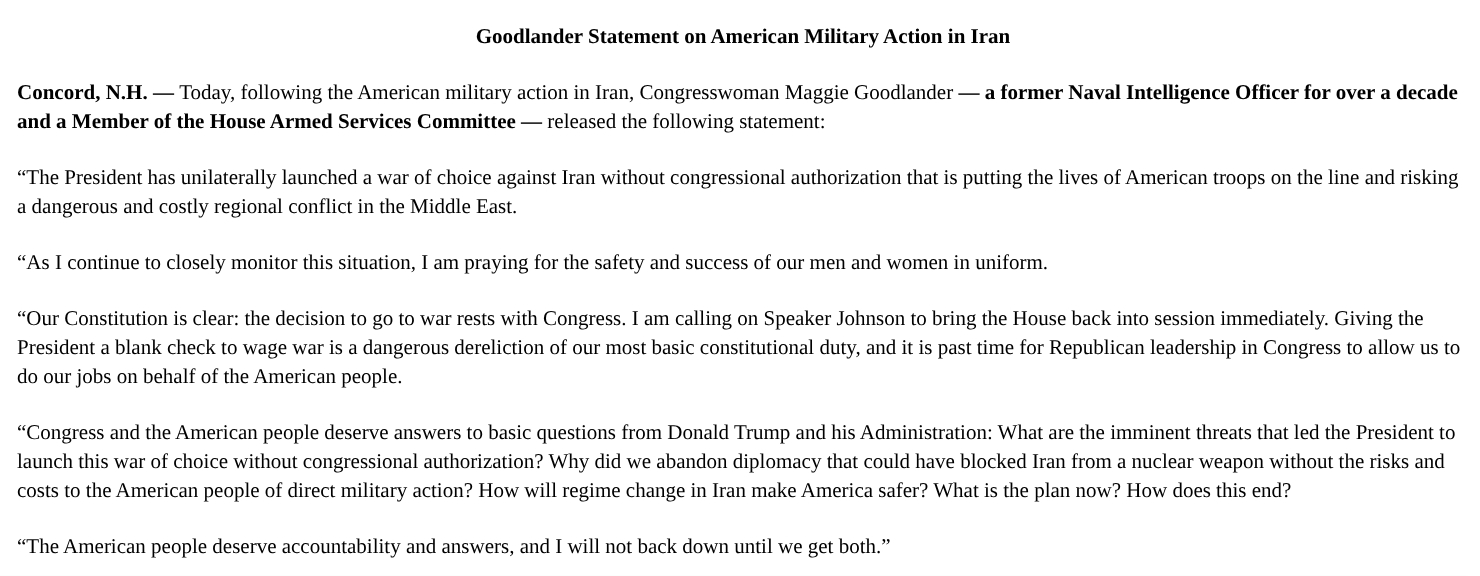 Goodlander Statement on American Military Action in Iran

Concord, N.H. — Today, following the American military action in Iran, Congresswoman Maggie Goodlander — a former Naval Intelligence Officer for over a decade and a Member of the House Armed Services Committee — released the following statement:

"The President has unilaterally launched a war of choice against Iran without congressional authorization that is putting the lives of American troops on the line and risking a dangerous and costly regional conflict in the Middle East.

"As I continue to closely monitor this situation, I am praying for the safety and success of our men and women in uniform.

"Our Constitution is clear: the decision to go to war rests with Congress. I am calling on Speaker Johnson to bring the House back into session immediately. Giving the President a blank check to wage war is a dangerous dereliction of our most basic constitutional duty, and it is past time for Republican leadership in Congress to allow us to do our jobs on behalf of the American people.

"Congress and the American people deserve answers to basic questions from Donald Trump and his Administration: What are the imminent threats that led the President to launch this war of choice without congressional authorization? Why did we abandon diplomacy that could have blocked Iran from a nuclear weapon without the risks and costs to the American people of direct military action? How will regime change in Iran make America safer? What is the plan now? How does this end?

"The American people deserve accountability and answers, and I will not back down until we get both."